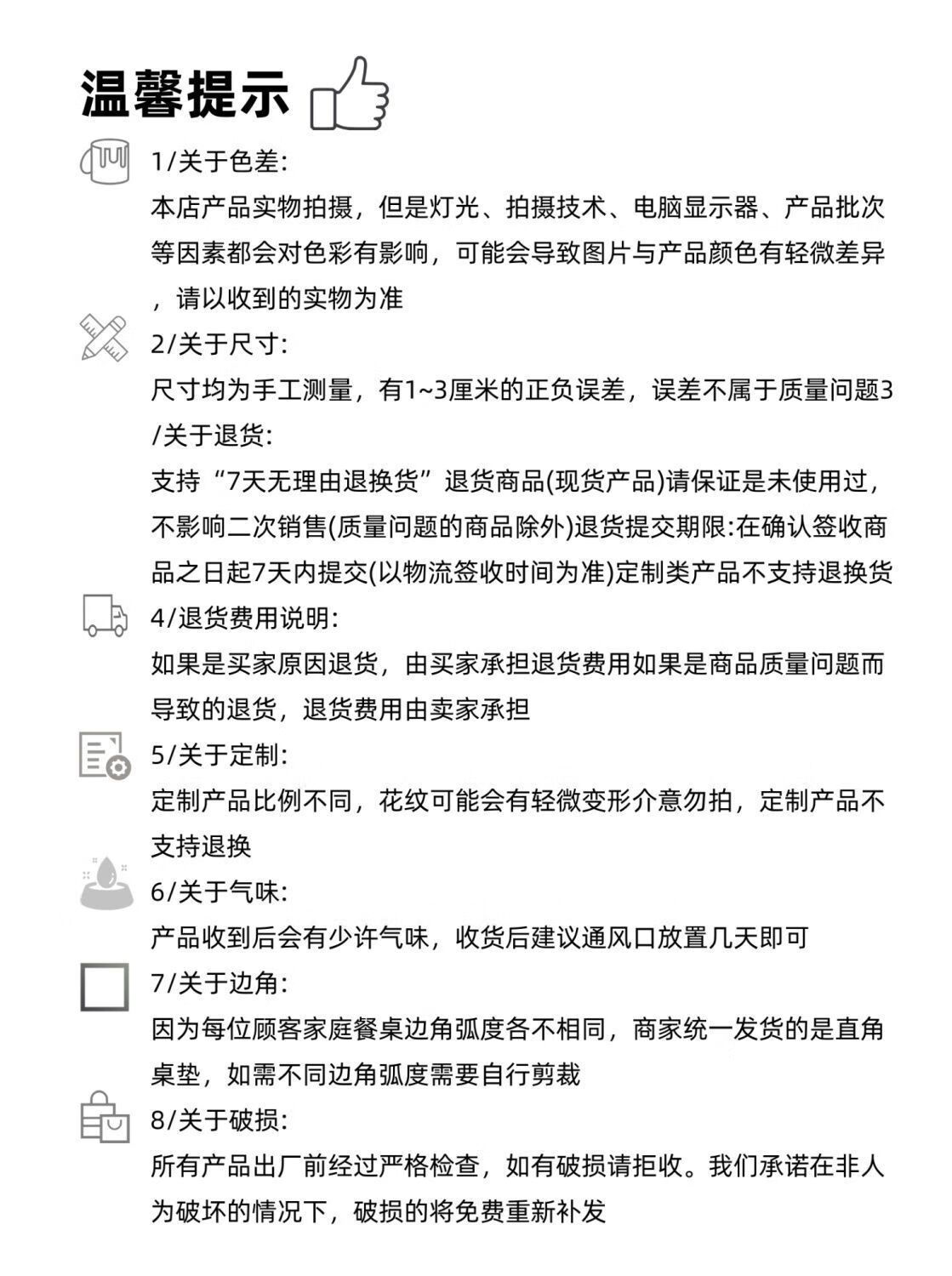 温馨提示

1/关于色差:
本店产品实物拍摄，但是灯光、拍摄技术、电脑显示器、产品批次等因素都会对色彩有影响，可能会导致图片与产品颜色有轻微差异，请以收到的实物为准

2/关于尺寸:
尺寸均为手工测量，有1~3厘米的正负误差，误差不属于质量问题3/关于退货:
支持“7天无理由退换货”退货商品(现货产品)请保证是未使用过，不影响二次销售(质量问题的商品除外)退货提交期限:在确认签收商品之日起7天内提交(以物流签收时间为准)定制类产品不支持退换货

4/退货费用说明:
如果是买家原因退货，由买家承担退货费用如果是商品质量问题而导致的退货，退货费用由卖家承担

5/关于定制:
定制产品比例不同，花纹可能会有轻微变形介意勿拍，定制产品不支持退换

6/关于气味:
产品收到后会有少许气味，收货后建议通风口放置几天即可

7/关于边角:
因为每位顾客家庭餐桌边角弧度各不相同，商家统一发货的是直角桌垫，如需不同边角弧度需要自行剪裁

8/关于破损:
所有产品出厂前经过严格检查，如有破损请拒收。我们承诺在非人为破坏的情况下，破损的将免费重新补发